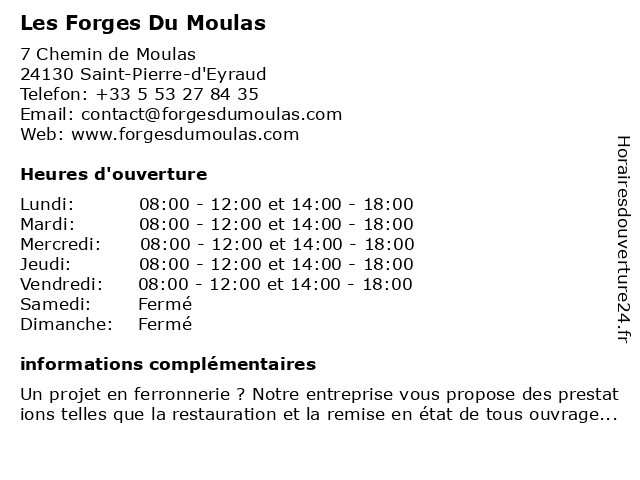 Les Forges Du Moulas

7 Chemin de Moulas
24130 Saint-Pierre-d'Eyraud
Telefon: +33 5 53 27 84 35
Email: contact@forgesdumoulas.com
Web: www.forgesdumoulas.com

Heures d'ouverture

| | |
|---|---|
| Lundi: | 08:00 - 12:00 et 14:00 - 18:00 |
| Mardi: | 08:00 - 12:00 et 14:00 - 18:00 |
| Mercredi: | 08:00 - 12:00 et 14:00 - 18:00 |
| Jeudi: | 08:00 - 12:00 et 14:00 - 18:00 |
| Vendredi: | 08:00 - 12:00 et 14:00 - 18:00 |
| Samedi: | Fermé |
| Dimanche: | Fermé |

informations complémentaires

Un projet en ferronnerie ? Notre entreprise vous propose des prestations telles que la restauration et la remise en état de tous ouvrage...

Horairesdouverture24.fr